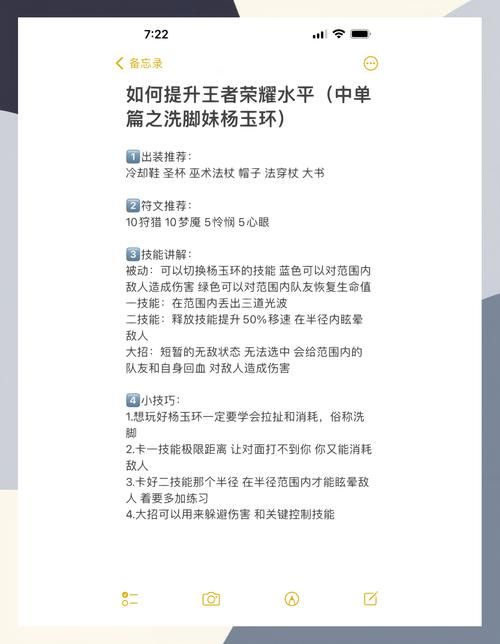 7:22

备忘录

如何提升王者荣耀水平（中单篇之洗脚妹杨玉环）

1️⃣出装推荐：
冷却鞋 圣杯 巫术法杖 帽子 法穿杖 大书

2️⃣符文推荐：
10狩猎 10梦魇 5怜悯 5心眼

3️⃣技能讲解：
被动：可以切换杨玉环的技能 蓝色可以对范围内敌人造成伤害 绿色可以对范围内队友恢复生命值
一技能：在范围内丢出三道光波
二技能：释放技能提升 50% 移速 在半径内眩晕敌人
大招：短暂的无敌状态 无法选中 会给范围内的队友和自身回血 对敌人造成伤害

4️⃣小技巧：
1.想玩好杨玉环一定要学会拉扯和消耗，俗称洗脚
2.卡一技能极限距离 让对面打不到你 你又能消耗敌人
3.卡好二技能那个半径 在半径范围内才能眩晕敌人 着要多加练习
4.大招可以用来躲避伤害 和关键控制技能